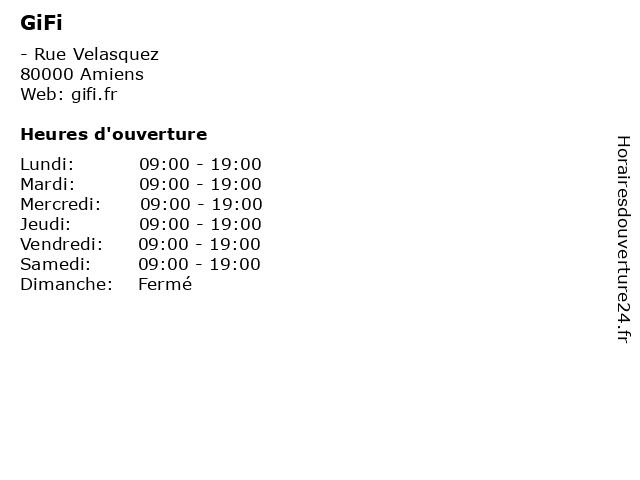 GiFi

- Rue Velasquez
80000 Amiens
Web: gifi.fr

Heures d'ouverture

Lundi: 09:00 - 19:00
Mardi: 09:00 - 19:00
Mercredi: 09:00 - 19:00
Jeudi: 09:00 - 19:00
Vendredi: 09:00 - 19:00
Samedi: 09:00 - 19:00
Dimanche: Fermé

Horairesdouverture24.fr